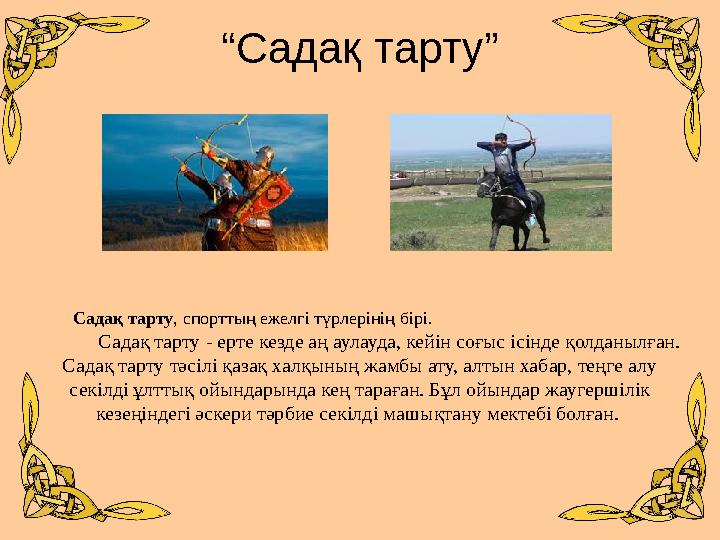 “Садақ тарту”

Садақ тарту, спорттың ежелгі түрлерінің бірі.

Садақ тарту - ерте кезде аң аулауда, кейін соғыс ісінде қолданылған. Садақ тарту тәсілі қазақ халқының жамбы ату, алтын хабар, теңге алу секілді ұлттық ойындарында кең тараған. Бұл ойындар жаугершілік кезеңіндегі әскери тәрбие секілді машықтану мектебі болған.